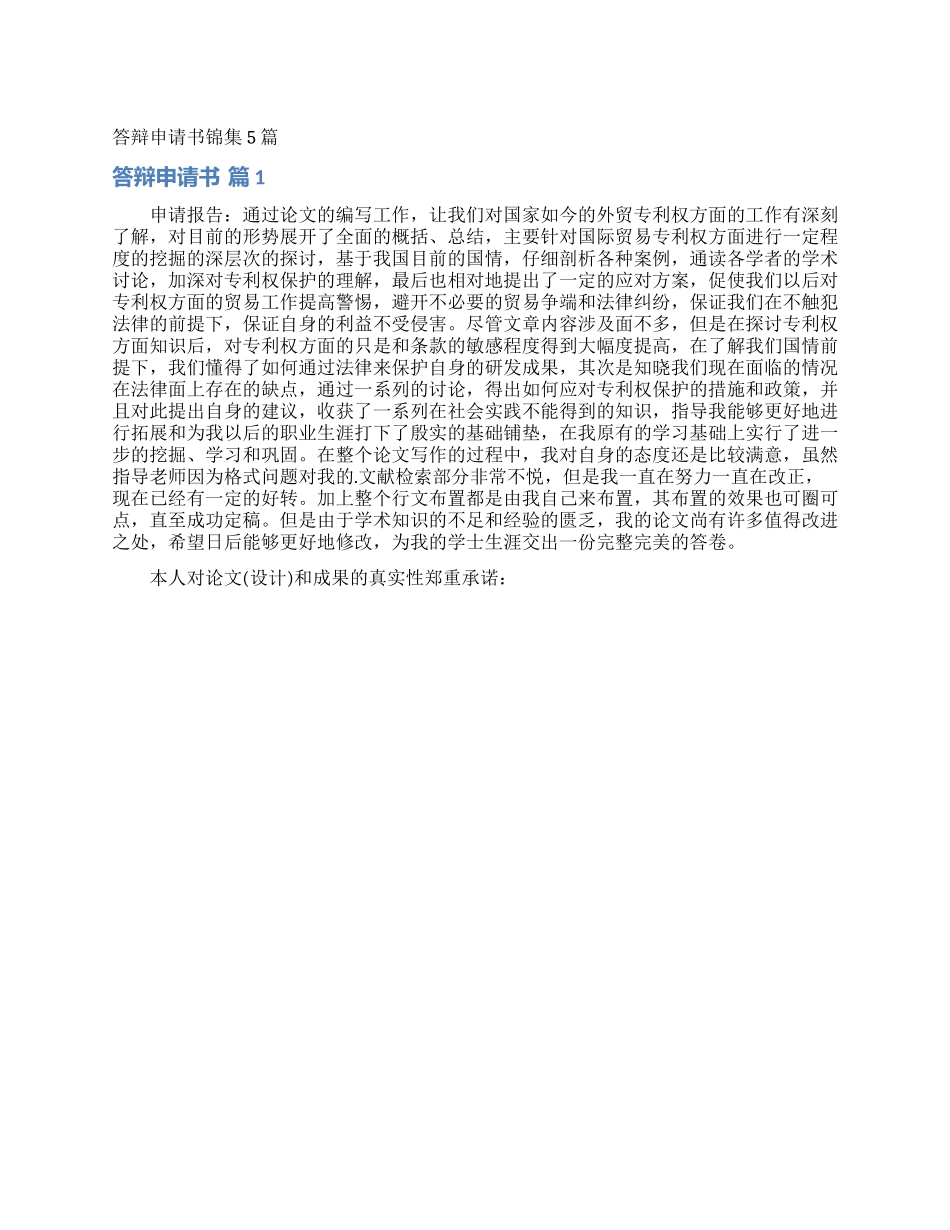 答辩申请书锦集5篇

答辩申请书 篇1

申请报告：通过论文的编写工作，让我们对国家如今的外贸专利权方面的工作有深刻了解，对目前的形势展开了全面的概括、总结，主要针对国际贸易专利权方面进行一定程度的挖掘的深层次的探讨，基于我国目前的国情，仔细剖析各种案例，通读各学者的学术讨论，加深对专利权保护的理解，最后也相对地提出了一定的应对方案，促使我们以后对专利权方面的贸易工作提高警惕，避开不必要的贸易争端和法律纠纷，保证我们在不触犯法律的前提下，保证自身的利益不受侵害。尽管文章内容涉及面不多，但是在探讨专利权方面知识后，对专利权方面的只是和条款的敏感程度得到大幅度提高，在了解我们国情前提下，我们懂得了如何通过法律来保护自身的研发成果，其次是知晓我们现在面临的情况在法律面上存在的缺点，通过一系列的讨论，得出如何应对专利权保护的措施和政策，并且对此提出自身的建议，收获了一系列在社会实践不能得到的知识，指导我能够更好地进行拓展和为我以后的职业生涯打下了殷实的基础铺垫，在我原有的学习基础上实行了进一步的挖掘、学习和巩固。在整个论文写作的过程中，我对自身的态度还是比较满意，虽然指导老师因为格式问题对我的.文献检索部分非常不悦，但是我一直在努力一直在改正，现在已经有一定的好转。加上整个行文布置都是由我自己来布置，其布置的效果也可圈可点，直至成功定稿。但是由于学术知识的不足和经验的匮乏，我的论文尚有许多值得改进之处，希望日后能够更好地修改，为我的学士生涯交出一份完整完美的答卷。

本人对论文(设计)和成果的真实性郑重承诺：